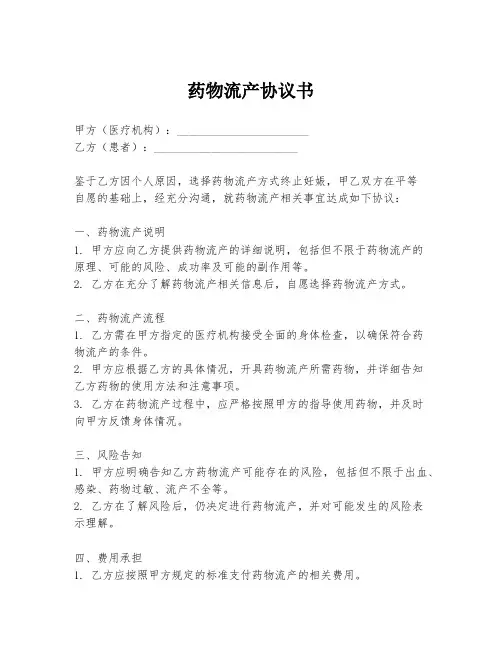 药物流产协议书

甲方（医疗机构）：______________________
乙方（患者）：________________________

鉴于乙方因个人原因，选择药物流产方式终止妊娠，甲乙双方在平等自愿的基础上，经充分沟通，就药物流产相关事宜达成如下协议：

一、药物流产说明
1. 甲方应向乙方提供药物流产的详细说明，包括但不限于药物流产的原理、可能的风险、成功率及可能的副作用等。
2. 乙方在充分了解药物流产相关信息后，自愿选择药物流产方式。

二、药物流产流程
1. 乙方需在甲方指定的医疗机构接受全面的身体检查，以确保符合药物流产的条件。
2. 甲方应根据乙方的具体情况，开具药物流产所需药物，并详细告知乙方药物的使用方法和注意事项。
3. 乙方在药物流产过程中，应严格按照甲方的指导使用药物，并及时向甲方反馈身体情况。

三、风险告知
1. 甲方应明确告知乙方药物流产可能存在的风险，包括但不限于出血、感染、药物过敏、流产不全等。
2. 乙方在了解风险后，仍决定进行药物流产，并对可能发生的风险表示理解。

四、费用承担
1. 乙方应按照甲方规定的标准支付药物流产的相关费用。